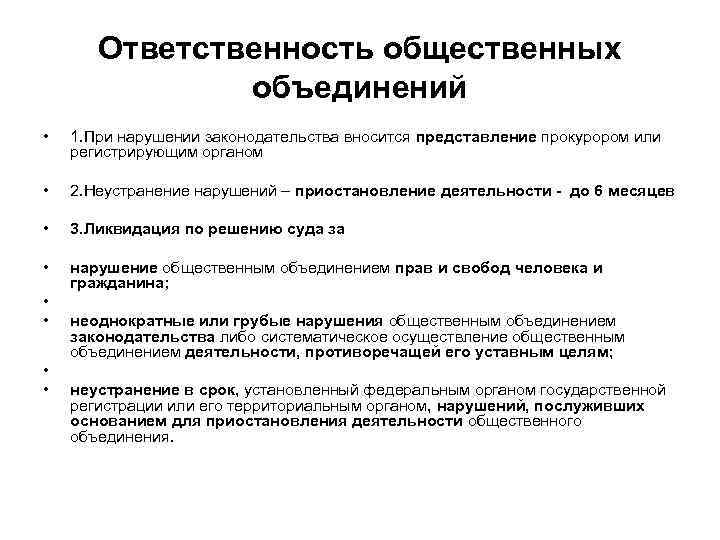 Ответственность общественных объединений

• 1.При нарушении законодательства вносится представление прокурором или регистрирующим органом

• 2.Неустранение нарушений – приостановление деятельности - до 6 месяцев

• 3.Ликвидация по решению суда за

• нарушение общественным объединением прав и свобод человека и гражданина;

•

• неоднократные или грубые нарушения общественным объединением законодательства либо систематическое осуществление общественным объединением деятельности, противоречащей его уставным целям;

•

• неустранение в срок, установленный федеральным органом государственной регистрации или его территориальным органом, нарушений, послуживших основанием для приостановления деятельности общественного объединения.